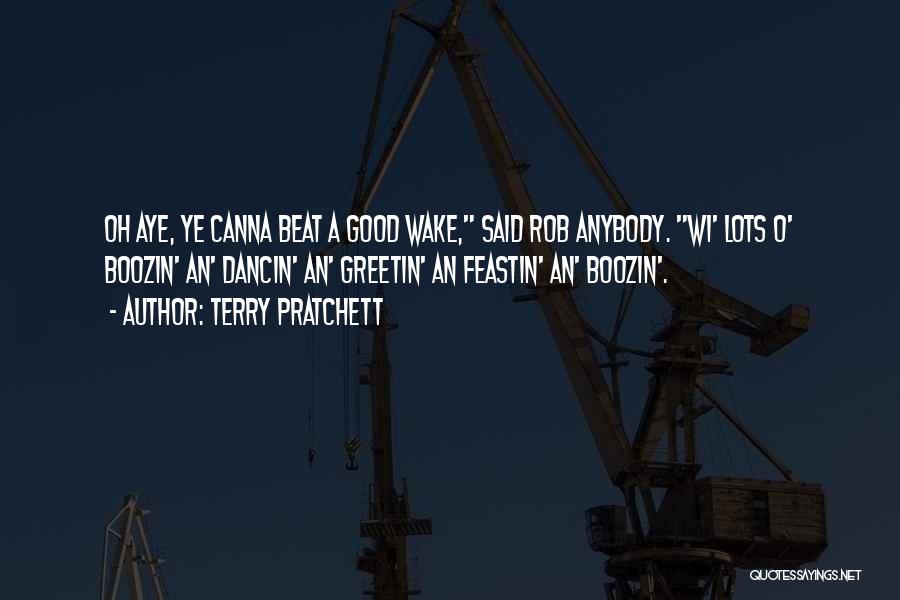 OH AYE, YE CANNA BEAT A GOOD WAKE," SAID ROB ANYBODY. "WI' LOTS O' BOOZIN' AN' DANCIN' AN' GREETIN' AN FEASTIN' AN' BOOZIN'.

- AUTHOR: TERRY PRATCHETT

QUOTESSAYINGS.NET